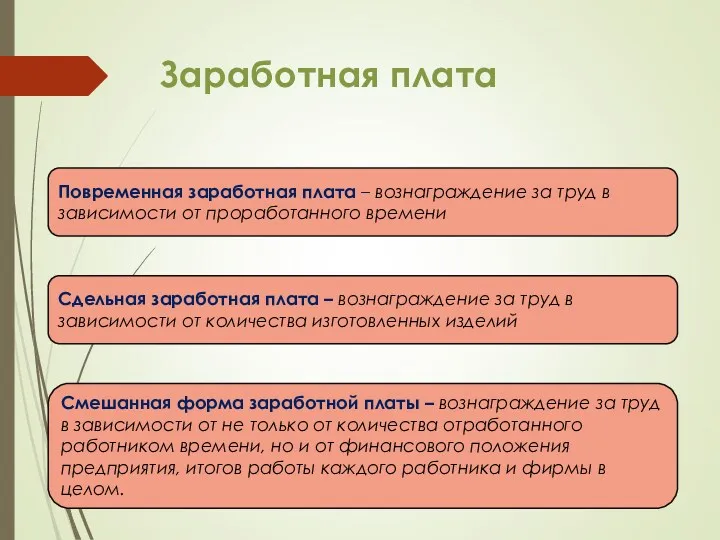 Заработная плата

Повременная заработная плата – вознаграждение за труд в зависимости от проработанного времени

Сдельная заработная плата – вознаграждение за труд в зависимости от количества изготовленных изделий

Смешанная форма заработной платы – вознаграждение за труд в зависимости от не только от количества отработанного работником времени, но и от финансового положения предприятия, итогов работы каждого работника и фирмы в целом.